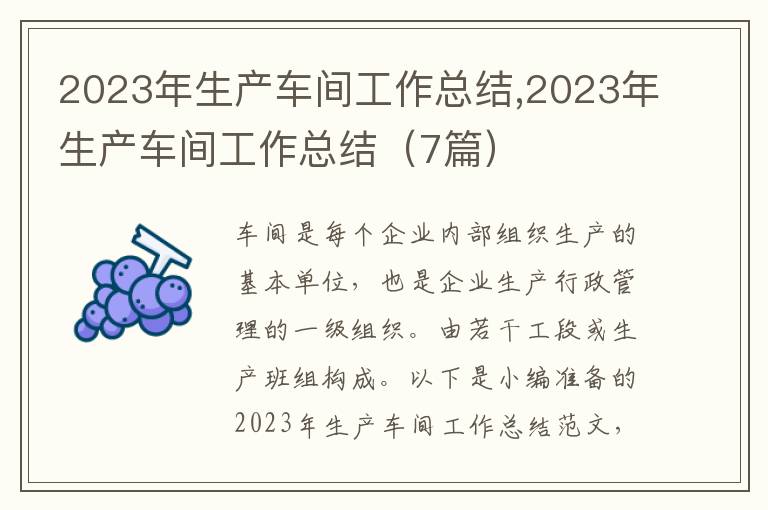 2023年生产车间工作总结,2023年生产车间工作总结（7篇）

车间是每个企业内部组织生产的基本单位，也是企业生产行政管理的一级组织。由若干工段或生产班组构成。以下是小编准备的2023年生产车间工作总结范文，